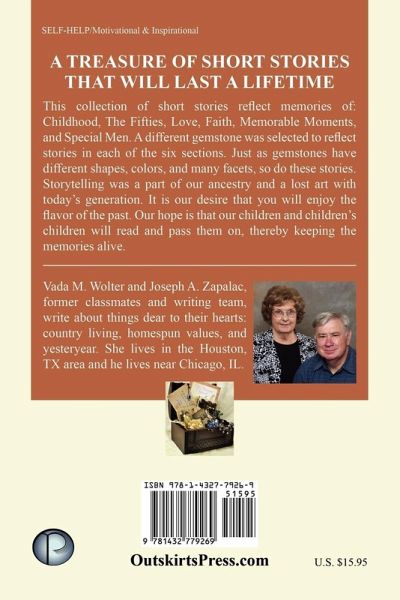 SELF-HELP/Motivational & Inspirational

A TREASURE OF SHORT STORIES THAT WILL LAST A LIFETIME

This collection of short stories reflect memories of: Childhood, The Fifties, Love, Faith, Memorable Moments, and Special Men. A different gemstone was selected to reflect stories in each of the six sections. Just as gemstones have different shapes, colors, and many facets, so do these stories. Storytelling was a part of our ancestry and a lost art with today's generation. It is our desire that you will enjoy the flavor of the past. Our hope is that our children and children's children will read and pass them on, thereby keeping the memories alive.

Vada M. Wolter and Joseph A. Zapalac, former classmates and writing team, write about things dear to their hearts: country living, homespun values, and yesteryear. She lives in the Houston, TX area and he lives near Chicago, IL.

ISBN 978-1-4327-7926-9

51595

9 781432 779269

OutskirtsPress.com

U.S. $15.95